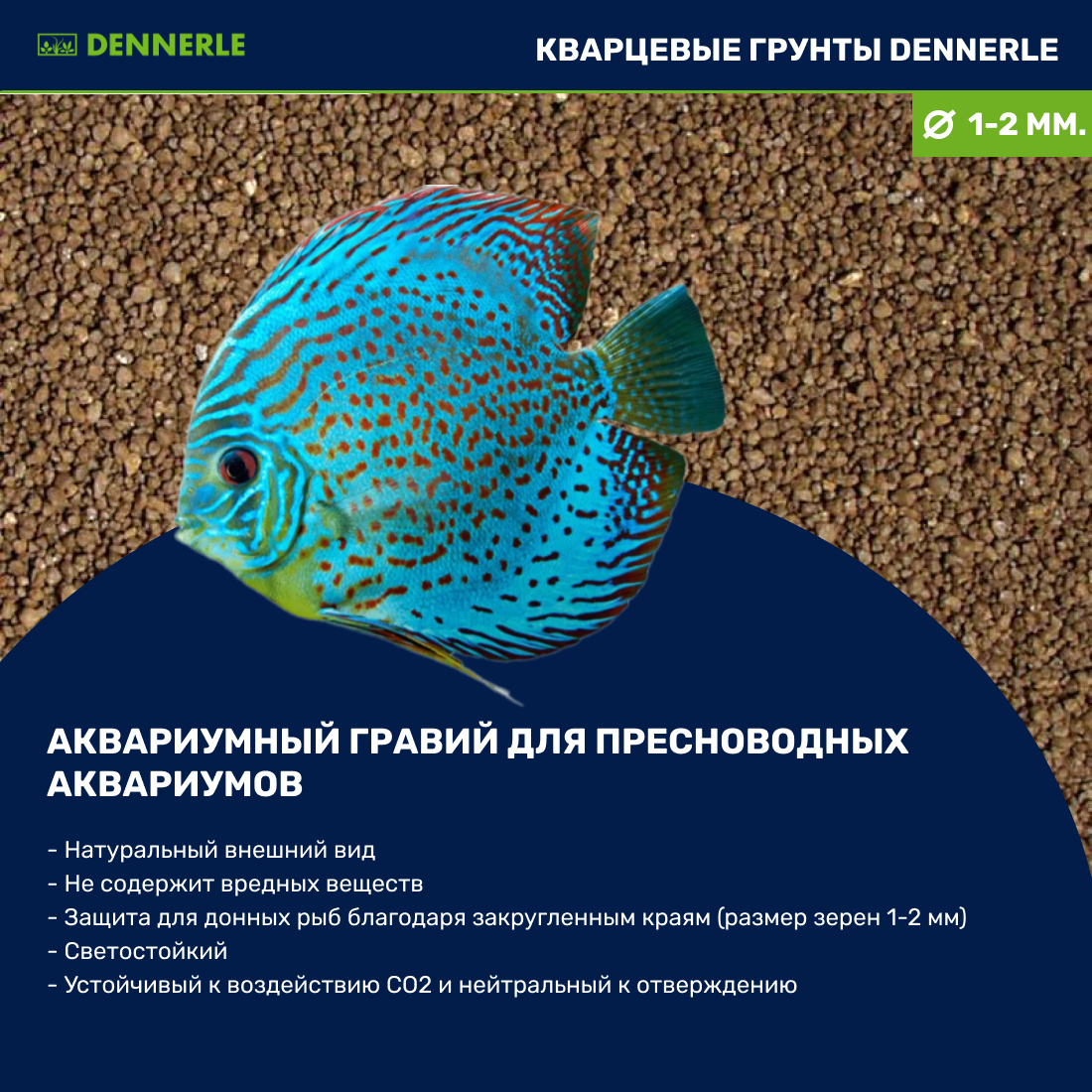 DENNERLE

КВАРЦЕВЫЕ ГРУНТЫ DENNERLE

Ø 1-2 ММ.

АКВАРИУМНЫЙ ГРАВИЙ ДЛЯ ПРЕСНОВОДНЫХ АКВАРИУМОВ

- Натуральный внешний вид
- Не содержит вредных веществ
- Защита для донных рыб благодаря закругленным краям (размер зерен 1-2 мм)
- Светостойкий
- Устойчивый к воздействию CO2 и нейтральный к отверждению